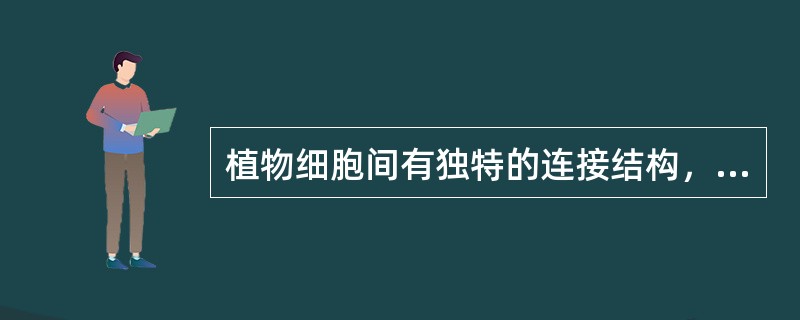 植物细胞间有独特的连接结构，...